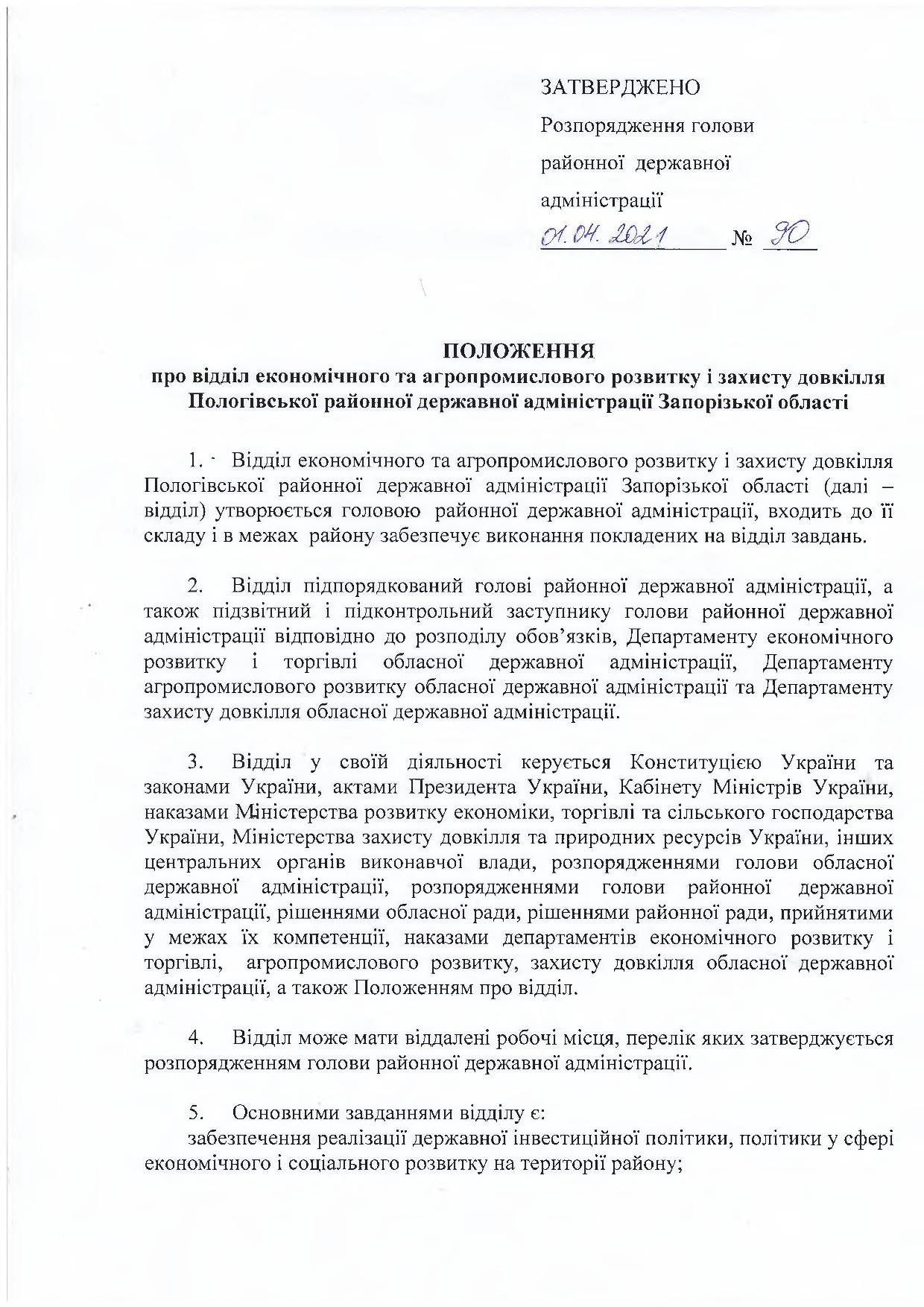 ЗАТВЕРДЖЕНО
Розпорядження голови
районної державної
адміністрації
01.04.2021 № 90

ПОЛОЖЕННЯ
про відділ економічного та агропромислового розвитку і захисту довкілля Пологівської районної державної адміністрації Запорізької області

1. Відділ економічного та агропромислового розвитку і захисту довкілля Пологівської районної державної адміністрації Запорізької області (далі – відділ) утворюється головою районної державної адміністрації, входить до її складу і в межах району забезпечує виконання покладених на відділ завдань.

2. Відділ підпорядкований голові районної державної адміністрації, а також підзвітний і підконтрольний заступнику голови районної державної адміністрації відповідно до розподілу обов'язків, Департаменту економічного розвитку і торгівлі обласної державної адміністрації, Департаменту агропромислового розвитку обласної державної адміністрації та Департаменту захисту довкілля обласної державної адміністрації.

3. Відділ у своїй діяльності керується Конституцією України та законами України, актами Президента України, Кабінету Міністрів України, наказами Міністерства розвитку економіки, торгівлі та сільського господарства України, Міністерства захисту довкілля та природних ресурсів України, інших центральних органів виконавчої влади, розпорядженнями голови обласної державної адміністрації, розпорядженнями голови районної державної адміністрації, рішеннями обласної ради, рішеннями районної ради, прийнятими у межах їх компетенції, наказами департаментів економічного розвитку і торгівлі, агропромислового розвитку, захисту довкілля обласної державної адміністрації, а також Положенням про відділ.

4. Відділ може мати віддалені робочі місця, перелік яких затверджується розпорядженням голови районної державної адміністрації.

5. Основними завданнями відділу є:
забезпечення реалізації державної інвестиційної політики, політики у сфері економічного і соціального розвитку на території району;